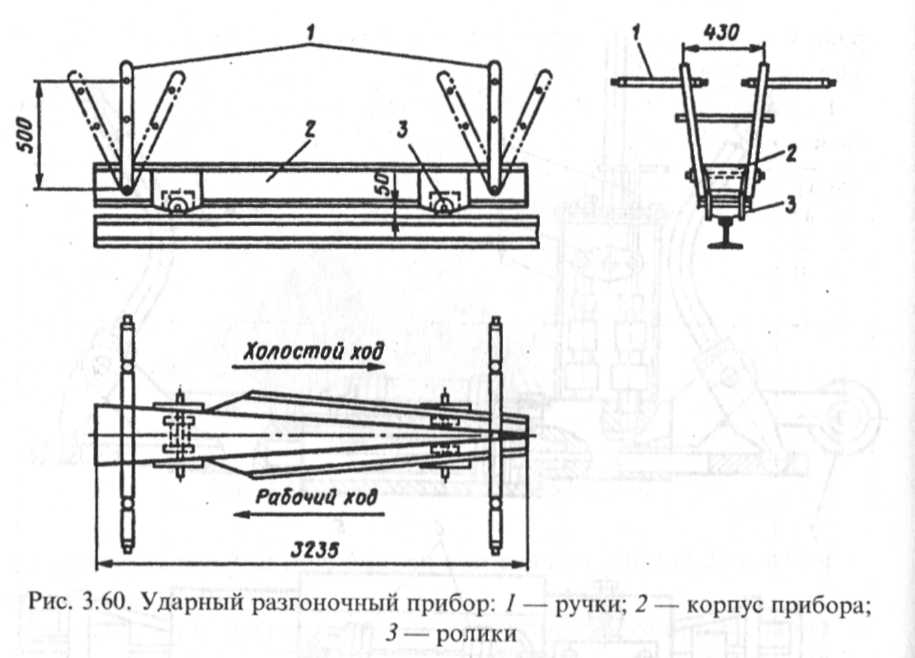 1
500
2
3
50
1
430
2
3
Холостой ход
Рабочий ход
3235

Рис. 3.60. Ударный разгоночный прибор: 1 — ручки; 2 — корпус прибора; 3 — ролики